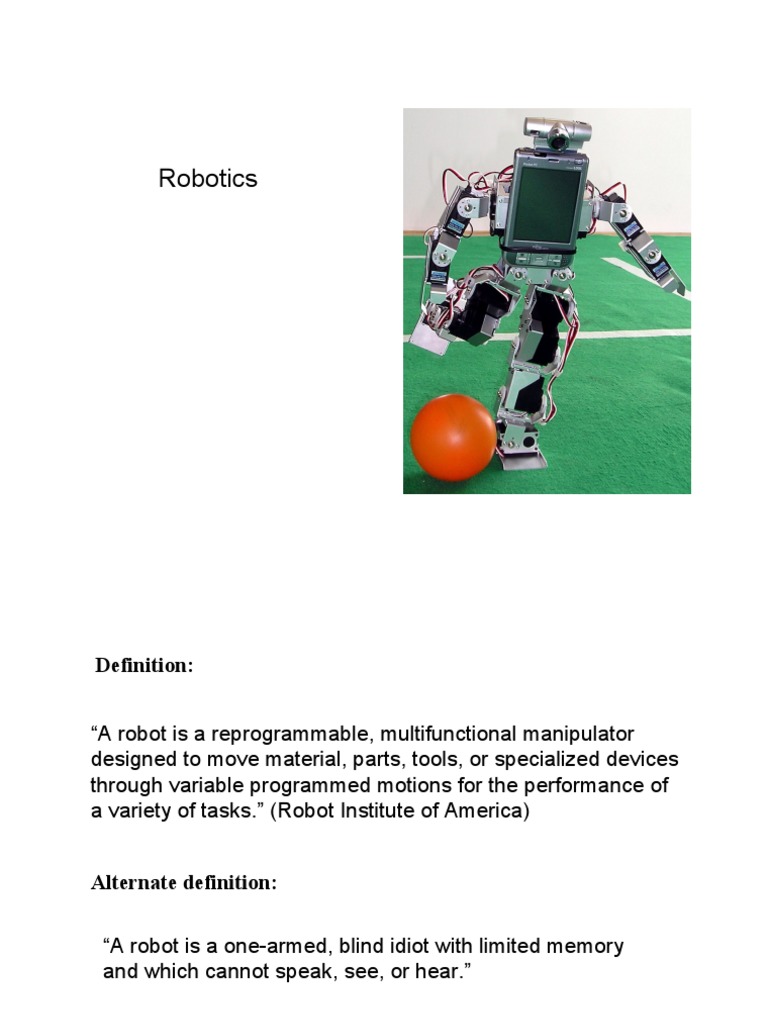 Robotics

Definition:

“A robot is a reprogrammable, multifunctional manipulator designed to move material, parts, tools, or specialized devices through variable programmed motions for the performance of a variety of tasks.” (Robot Institute of America)

Alternate definition:

“A robot is a one-armed, blind idiot with limited memory and which cannot speak, see, or hear.”